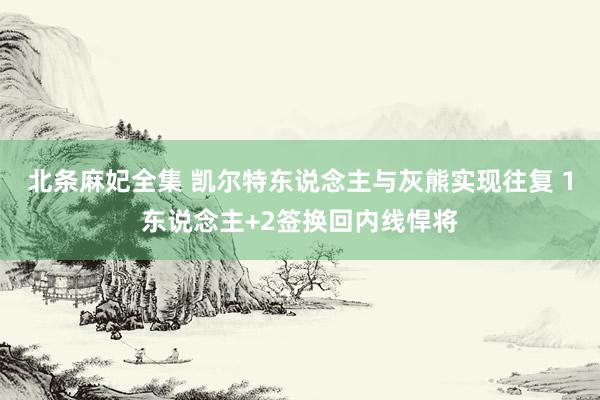 北条麻妃全集 凯尔特东说念主与灰熊实现往复 1东说念主+2签换回内线悍将